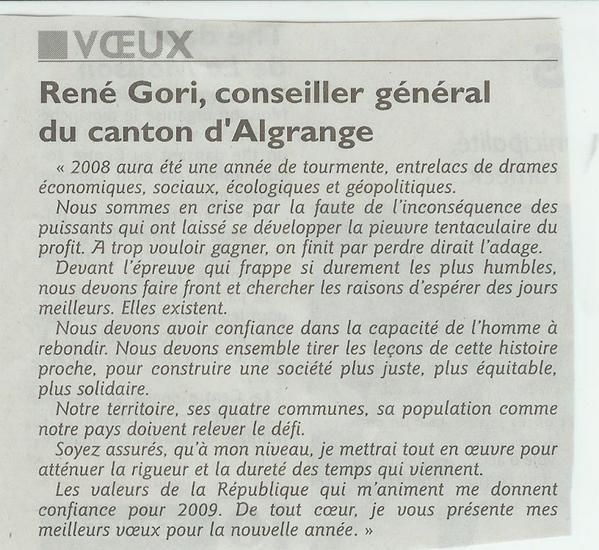 VŒUX

René Gori, conseiller général du canton d'Algrange

« 2008 aura été une année de tourmente, entrelacs de drames économiques, sociaux, écologiques et géopolitiques.

Nous sommes en crise par la faute de l'inconséquence des puissants qui ont laissé se développer la pieuvre tentaculaire du profit. A trop vouloir gagner, on finit par perdre dirait l'adage.

Devant l'épreuve qui frappe si durement les plus humbles, nous devons faire front et chercher les raisons d'espérer des jours meilleurs. Elles existent.

Nous devons avoir confiance dans la capacité de l'homme à rebondir. Nous devons ensemble tirer les leçons de cette histoire proche, pour construire une société plus juste, plus équitable, plus solidaire.

Notre territoire, ses quatre communes, sa population comme notre pays doivent relever le défi.

Soyez assurés, qu'à mon niveau, je mettrai tout en œuvre pour atténuer la rigueur et la dureté des temps qui viennent.

Les valeurs de la République qui m'animent me donnent confiance pour 2009. De tout cœur, je vous présente mes meilleurs vœux pour la nouvelle année. »